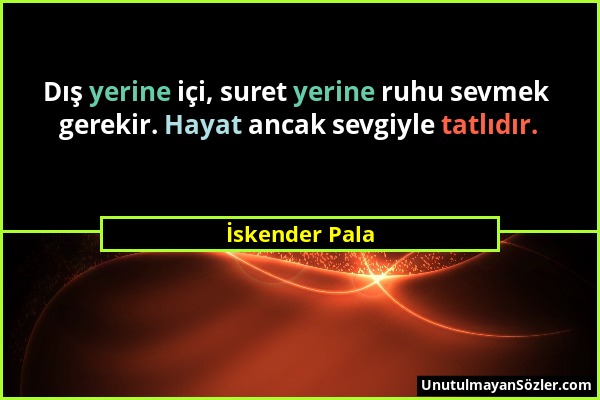 Dış yerine içi, suret yerine ruhu sevmek gerekir. Hayat ancak sevgiyle tatlıdır.

İskender Pala

UnutulmayanSözler.com